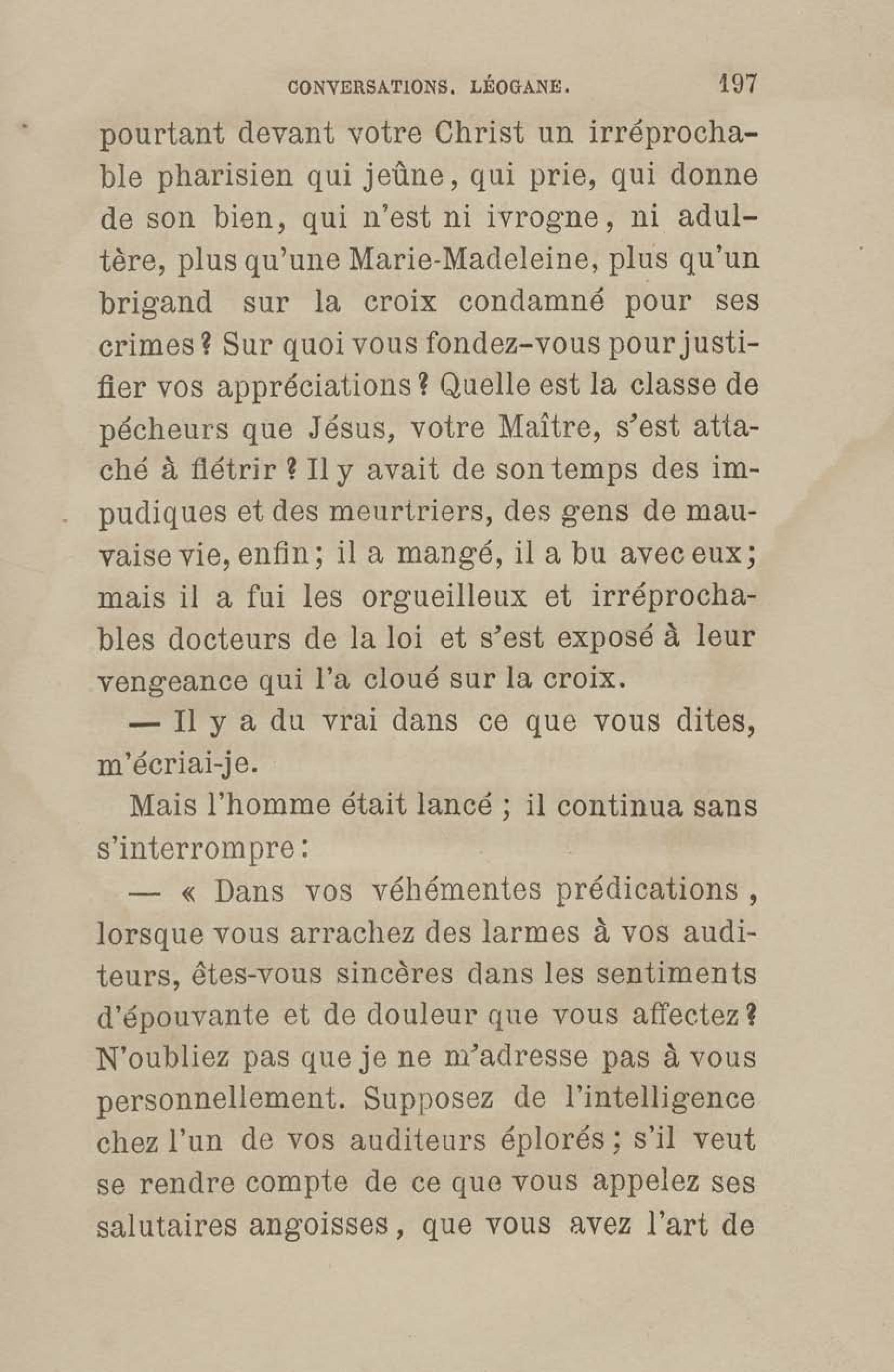 CONVERSATIONS. LÉOGANE. 197

pourtant devant votre Christ un irréprochable pharisien qui jeûne, qui prie, qui donne de son bien, qui n'est ni ivrogne, ni adultère, plus qu'une Marie-Madeleine, plus qu'un brigand sur la croix condamné pour ses crimes ? Sur quoi vous fondez-vous pour justifier vos appréciations ? Quelle est la classe de pécheurs que Jésus, votre Maître, s'est attaché à flétrir ? Il y avait de son temps des impudiques et des meurtriers, des gens de mauvaise vie, enfin ; il a mangé, il a bu avec eux ; mais il a fui les orgueilleux et irréprochables docteurs de la loi et s'est exposé à leur vengeance qui l'a cloué sur la croix.

— Il y a du vrai dans ce que vous dites, m'écriai-je.

Mais l'homme était lancé ; il continua sans s'interrompre :

— « Dans vos véhémentes prédications, lorsque vous arrachez des larmes à vos auditeurs, êtes-vous sincères dans les sentiments d'épouvante et de douleur que vous affectez ? N'oubliez pas que je ne m'adresse pas à vous personnellement. Supposez de l'intelligence chez l'un de vos auditeurs éplorés ; s'il veut se rendre compte de ce que vous appelez ses salutaires angoisses, que vous avez l'art de